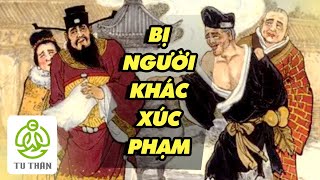 BỊ NGƯỜI KHÁC XÚC PHẠM

TU THÂN